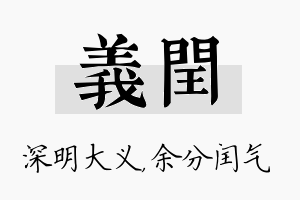 義閏

深明大义,余分闰气